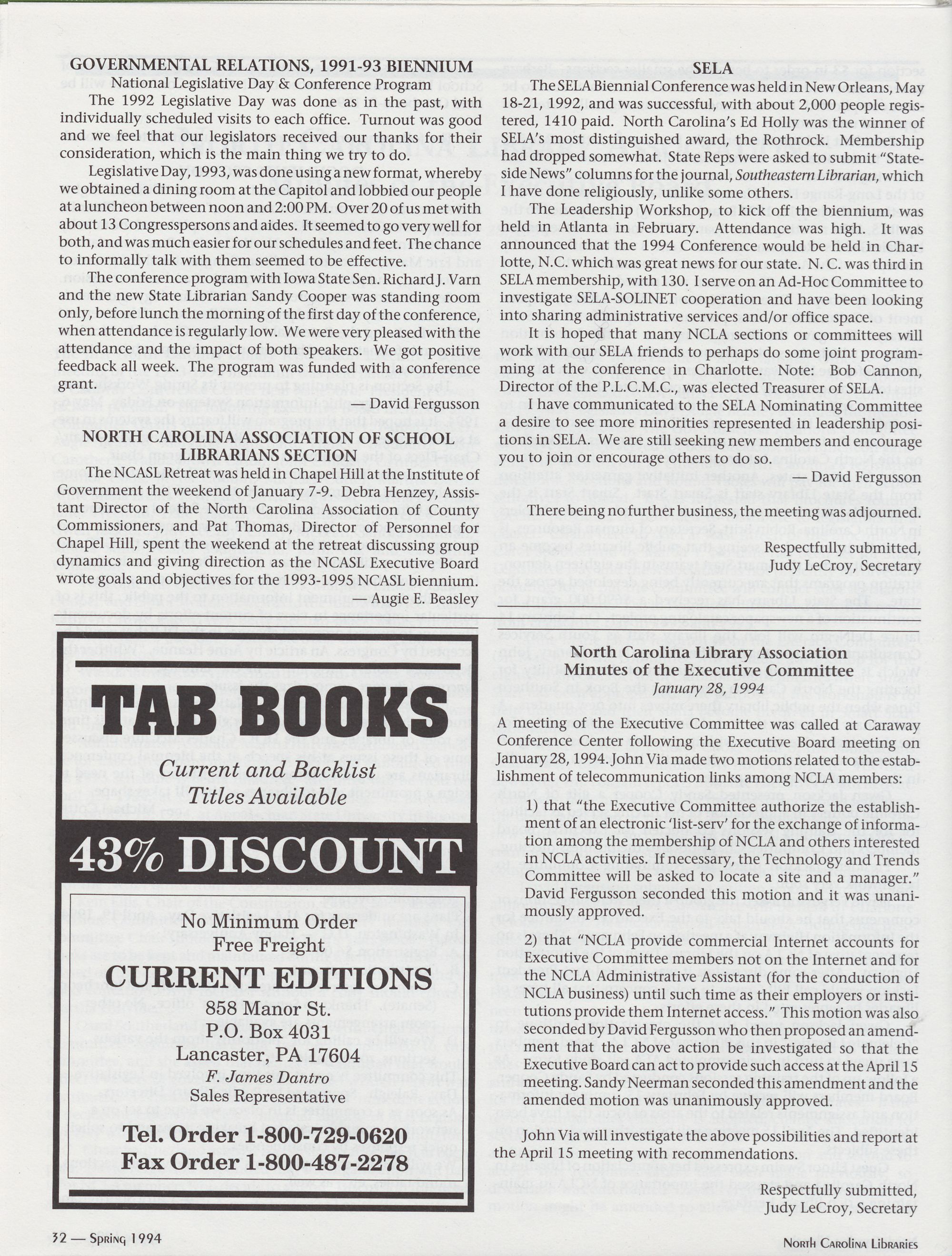 GOVERNMENTAL RELATIONS, 1991-93 BIENNIUM

National Legislative Day & Conference Program

The 1992 Legislative Day was done as in the past, with individually scheduled visits to each office. Turnout was good and we feel that our legislators received our thanks for their consideration, which is the main thing we try to do.

Legislative Day, 1993, was done using a new format, whereby we obtained a dining room at the Capitol and lobbied our people at a luncheon between noon and 2:00 PM. Over 20 of us met with about 13 Congresspersons and aides. It seemed to go very well for both, and was much easier for our schedules and feet. The chance to informally talk with them seemed to be effective.

The conference program with Iowa State Sen. Richard J. Varn and the new State Librarian Sandy Cooper was standing room only, before lunch the morning of the first day of the conference, when attendance is regularly low. We were very pleased with the attendance and the impact of both speakers. We got positive feedback all week. The program was funded with a conference grant.

— David Fergusson

NORTH CAROLINA ASSOCIATION OF SCHOOL LIBRARIANS SECTION

The NCASL Retreat was held in Chapel Hill at the Institute of Government the weekend of January 7-9. Debra Henzey, Assistant Director of the North Carolina Association of County Commissioners, and Pat Thomas, Director of Personnel for Chapel Hill, spent the weekend at the retreat discussing group dynamics and giving direction as the NCASL Executive Board wrote goals and objectives for the 1993-1995 NCASL biennium.

— Augie E. Beasley

TAB BOOKS

Current and Backlist Titles Available

43% DISCOUNT

No Minimum Order

Free Freight

CURRENT EDITIONS

858 Manor St.

P.O. Box 4031

Lancaster, PA 17604

F. James Dantro

Sales Representative

Tel. Order 1-800-729-0620

Fax Order 1-800-487-2278

SELA

The SELA Biennial Conference was held in New Orleans, May 18-21, 1992, and was successful, with about 2,000 people registered, 1410 paid. North Carolina's Ed Holly was the winner of SELA's most distinguished award, the Rothrock. Membership had dropped somewhat. State Reps were asked to submit "Stateside News" columns for the journal, Southeastern Librarian, which I have done religiously, unlike some others.

The Leadership Workshop, to kick off the biennium, was held in Atlanta in February. Attendance was high. It was announced that the 1994 Conference would be held in Charlotte, N.C. which was great news for our state. N. C. was third in SELA membership, with 130. I serve on an Ad-Hoc Committee to investigate SELA-SOLINET cooperation and have been looking into sharing administrative services and/or office space.

It is hoped that many NCLA sections or committees will work with our SELA friends to perhaps do some joint programming at the conference in Charlotte. Note: Bob Cannon, Director of the P.L.C.M.C., was elected Treasurer of SELA.

I have communicated to the SELA Nominating Committee a desire to see more minorities represented in leadership positions in SELA. We are still seeking new members and encourage you to join or encourage others to do so.

— David Fergusson

There being no further business, the meeting was adjourned.

Respectfully submitted,
Judy LeCroy, Secretary

North Carolina Library Association
Minutes of the Executive Committee
January 28, 1994

A meeting of the Executive Committee was called at Caraway Conference Center following the Executive Board meeting on January 28, 1994. John Via made two motions related to the establishment of telecommunication links among NCLA members:

1) that "the Executive Committee authorize the establishment of an electronic 'list-serv' for the exchange of information among the membership of NCLA and others interested in NCLA activities. If necessary, the Technology and Trends Committee will be asked to locate a site and a manager." David Fergusson seconded this motion and it was unanimously approved.

2) that "NCLA provide commercial Internet accounts for Executive Committee members not on the Internet and for the NCLA Administrative Assistant (for the conduction of NCLA business) until such time as their employers or institutions provide them Internet access." This motion was also seconded by David Fergusson who then proposed an amendment that the above action be investigated so that the Executive Board can act to provide such access at the April 15 meeting. Sandy Neerman seconded this amendment and the amended motion was unanimously approved.

John Via will investigate the above possibilities and report at the April 15 meeting with recommendations.

Respectfully submitted,
Judy LeCroy, Secretary

32 — Spring 1994

North Carolina Libraries